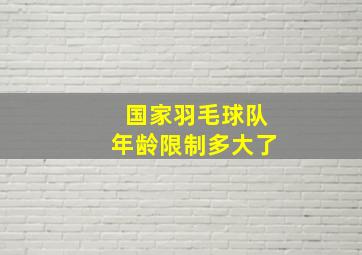 国家羽毛球队
年龄限制多大了